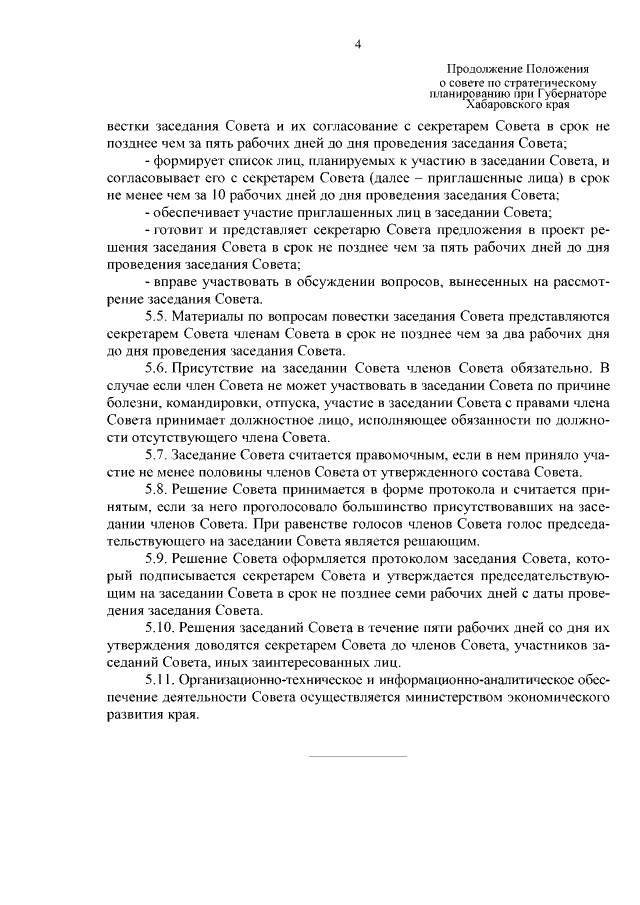 4

Продолжение Положения о совете по стратегическому планированию при Губернаторе Хабаровского края

вестки заседания Совета и их согласование с секретарем Совета в срок не позднее чем за пять рабочих дней до дня проведения заседания Совета;

- формирует список лиц, планируемых к участию в заседании Совета, и согласовывает его с секретарем Совета (далее – приглашенные лица) в срок не менее чем за 10 рабочих дней до дня проведения заседания Совета;

- обеспечивает участие приглашенных лиц в заседании Совета;

- готовит и представляет секретарю Совета предложения в проект решения заседания Совета в срок не позднее чем за пять рабочих дней до дня проведения заседания Совета;

- вправе участвовать в обсуждении вопросов, вынесенных на рассмотрение заседания Совета.

5.5. Материалы по вопросам повестки заседания Совета представляются секретарем Совета членам Совета в срок не позднее чем за два рабочих дня до дня проведения заседания Совета.

5.6. Присутствие на заседании Совета членов Совета обязательно. В случае если член Совета не может участвовать в заседании Совета по причине болезни, командировки, отпуска, участие в заседании Совета с правами члена Совета принимает должностное лицо, исполняющее обязанности по должности отсутствующего члена Совета.

5.7. Заседание Совета считается правомочным, если в нем приняло участие не менее половины членов Совета от утвержденного состава Совета.

5.8. Решение Совета принимается в форме протокола и считается принятым, если за него проголосовало большинство присутствовавших на заседании членов Совета. При равенстве голосов членов Совета голос председательствующего на заседании Совета является решающим.

5.9. Решение Совета оформляется протоколом заседания Совета, который подписывается секретарем Совета и утверждается председательствующим на заседании Совета в срок не позднее семи рабочих дней с даты проведения заседания Совета.

5.10. Решения заседаний Совета в течение пяти рабочих дней со дня их утверждения доводятся секретарем Совета до членов Совета, участников заседаний Совета, иных заинтересованных лиц.

5.11. Организационно-техническое и информационно-аналитическое обеспечение деятельности Совета осуществляется министерством экономического развития края.